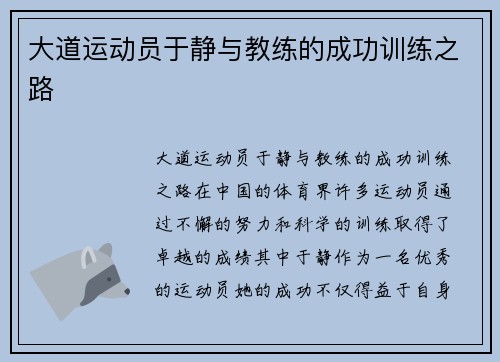 大道运动员于静与教练的成功训练之路

大道运动员于静与教练的成功训练之路在中国的体育界许多运动员通过不懈的努力和科学的训练取得了卓越的成绩其中于静作为一名优秀的运动员她的成功不仅得益于自身